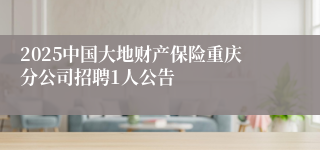 2025中国大地财产保险重庆分公司招聘1人公告